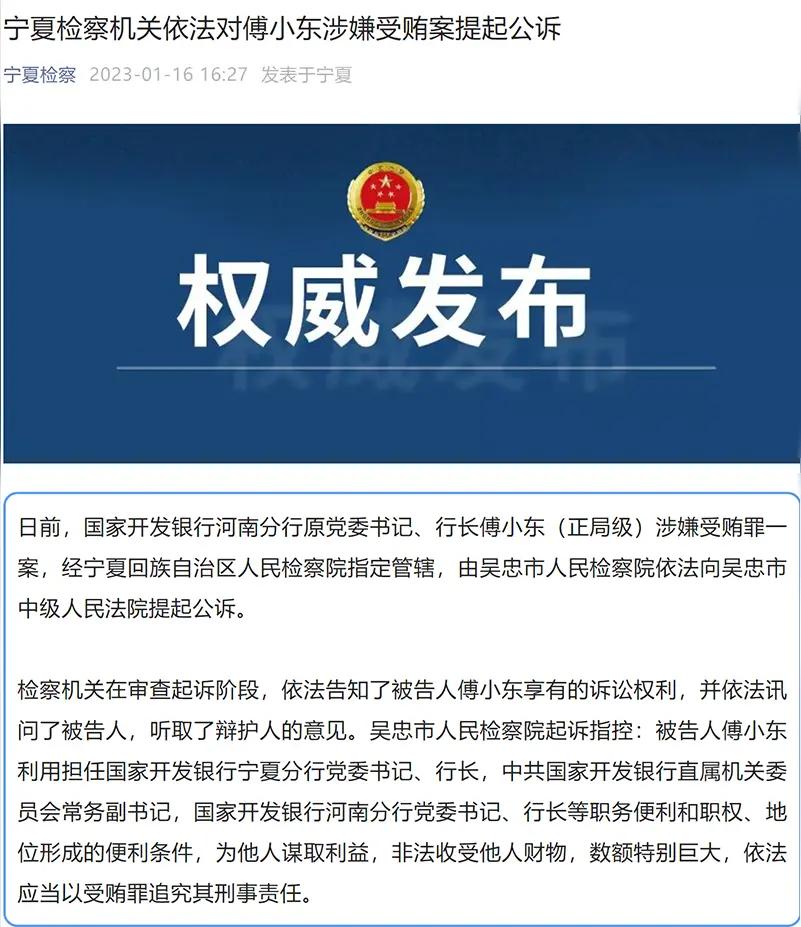 宁夏检察机关依法对傅小东涉嫌受贿案提起公诉

宁夏检察 2023-01-16 16:27 发表于宁夏

权威发布

日前，国家开发银行河南分行原党委书记、行长傅小东（正局级）涉嫌受贿罪一案，经宁夏回族自治区人民检察院指定管辖，由吴忠市人民检察院依法向吴忠市中级人民法院提起公诉。

检察机关在审查起诉阶段，依法告知了被告人傅小东享有的诉讼权利，并依法讯问了被告人，听取了辩护人的意见。吴忠市人民检察院起诉指控：被告人傅小东利用担任国家开发银行宁夏分行党委书记、行长，中共国家开发银行直属机关委员会常务副书记，国家开发银行河南分行党委书记、行长等职务便利和职权、地位形成的便利条件，为他人谋取利益，非法收受他人财物，数额特别巨大，依法应当以受贿罪追究其刑事责任。